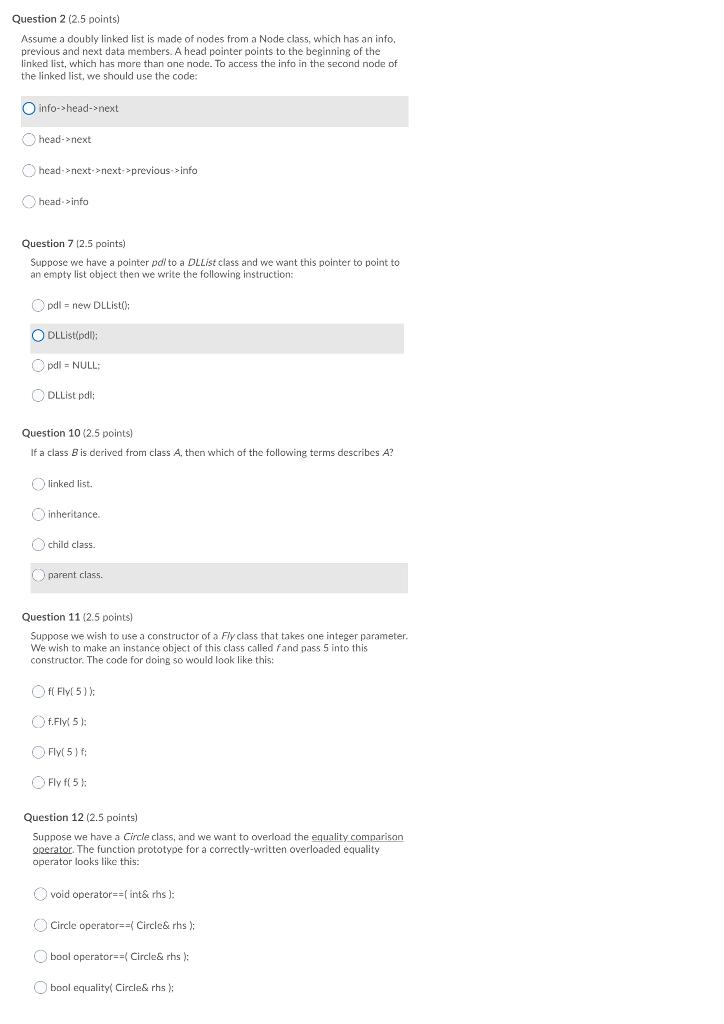 Question 2 (2.5 points)

Assume a doubly linked list is made of nodes from a Node class, which has an info, previous and next data members. A head pointer points to the beginning of the linked list, which has more than one node. To access the info in the second node of the linked list, we should use the code:

info->head->next

head->next

head->next->next->previous->info

head->info

Question 7 (2.5 points)

Suppose we have a pointer pdl to a DLList class and we want this pointer to point to an empty list object then we write the following instruction:

pdl = new DLList();

DLList(pdl);

pdl = NULL;

DLList pdl;

Question 10 (2.5 points)

If a class B is derived from class A, then which of the following terms describes A?

linked list.

inheritance.

child class.

parent class.

Question 11 (2.5 points)

Suppose we wish to use a constructor of a Fly class that takes one integer parameter. We wish to make an instance object of this class called f and pass 5 into this constructor. The code for doing so would look like this:

f( Fly( 5 ) );

f.Fly( 5 );

Fly( 5 ) f;

Fly f( 5 );

Question 12 (2.5 points)

Suppose we have a Circle class, and we want to overload the equality comparison operator. The function prototype for a correctly-written overloaded equality operator looks like this:

void operator==( int& rhs );

Circle operator==( Circle& rhs );

bool operator==( Circle& rhs );

bool equality( Circle& rhs );